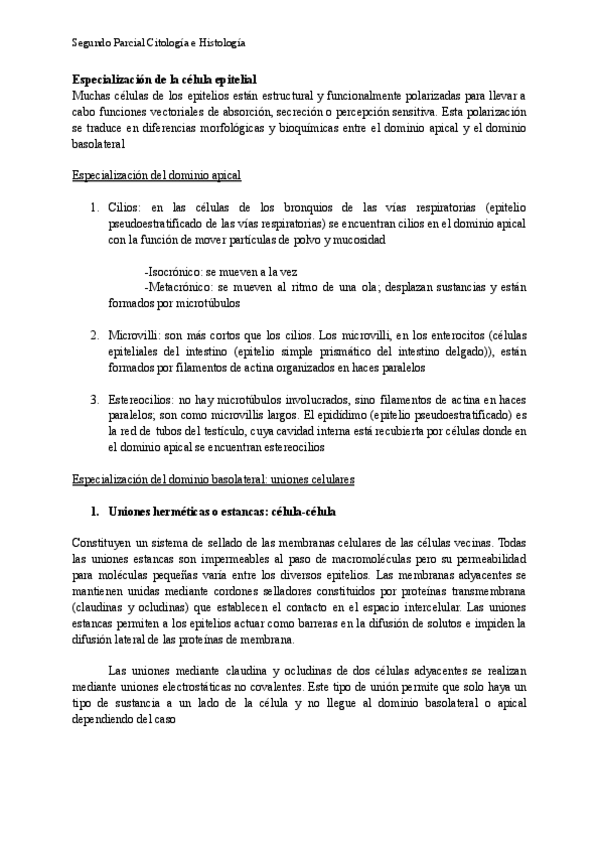 Segundo Parcial Citología e Histología

Especialización de la célula epitelial
Muchas células de los epitelios están estructural y funcionalmente polarizadas para llevar a cabo funciones vectoriales de absorción, secreción o percepción sensitiva. Esta polarización se traduce en diferencias morfológicas y bioquímicas entre el dominio apical y el dominio basolateral

Especialización del dominio apical

1. Cilios: en las células de los bronquios de las vías respiratorias (epitelio pseudoestratificado de las vías respiratorias) se encuentran cilios en el dominio apical con la función de mover partículas de polvo y mucosidad

-Isocrónico: se mueven a la vez
-Metacrónico: se mueven al ritmo de una ola; desplazan sustancias y están formados por microtúbulos

2. Microvilli: son más cortos que los cilios. Los microvilli, en los enterocitos (células epiteliales del intestino (epitelio simple prismático del intestino delgado)), están formados por filamentos de actina organizados en haces paralelos

3. Estereocilios: no hay microtúbulos involucrados, sino filamentos de actina en haces paralelos; son como microvillis largos. El epidídimo (epitelio pseudoestratificado) es la red de tubos del testículo, cuya cavidad interna está recubierta por células donde en el dominio apical se encuentran estereocilios

Especialización del dominio basolateral: uniones celulares

1. Uniones herméticas o estancas: célula-célula

Constituyen un sistema de sellado de las membranas celulares de las células vecinas. Todas las uniones estancas son impermeables al paso de macromoléculas pero su permeabilidad para moléculas pequeñas varía entre los diversos epitelios. Las membranas adyacentes se mantienen unidas mediante cordones selladores constituidos por proteínas transmembrana (claudinas y ocludinas) que establecen el contacto en el espacio intercelular. Las uniones estancas permiten a los epitelios actuar como barreras en la difusión de solutos e impiden la difusión lateral de las proteínas de membrana.

Las uniones mediante claudina y ocludinas de dos células adyacentes se realizan mediante uniones electrostáticas no covalentes. Este tipo de unión permite que solo haya un tipo de sustancia a un lado de la célula y no llegue al dominio basolateral o apical dependiendo del caso